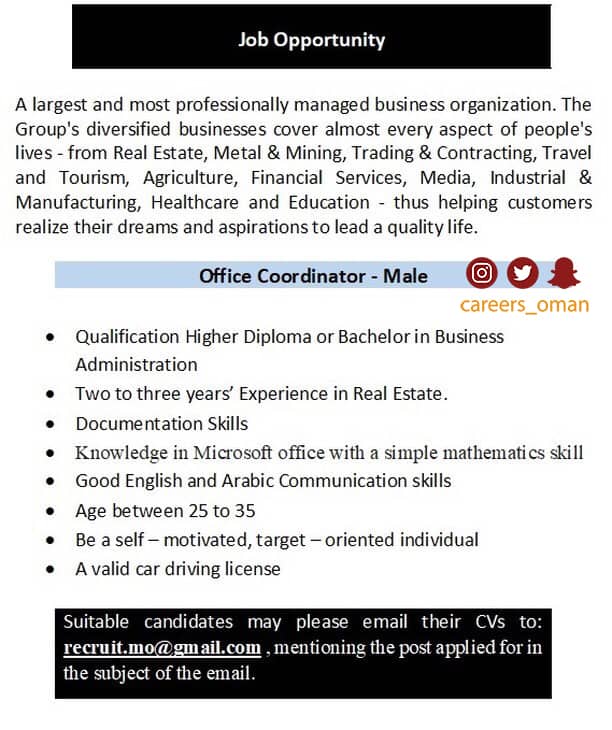 Job Opportunity

A largest and most professionally managed business organization. The Group's diversified businesses cover almost every aspect of people's lives - from Real Estate, Metal & Mining, Trading & Contracting, Travel and Tourism, Agriculture, Financial Services, Media, Industrial & Manufacturing, Healthcare and Education - thus helping customers realize their dreams and aspirations to lead a quality life.

Office Coordinator - Male

careers_oman

• Qualification Higher Diploma or Bachelor in Business Administration
• Two to three years' Experience in Real Estate.
• Documentation Skills
• Knowledge in Microsoft office with a simple mathematics skill
• Good English and Arabic Communication skills
• Age between 25 to 35
• Be a self – motivated, target – oriented individual
• A valid car driving license

Suitable candidates may please email their CVs to: recruit.mo@gmail.com , mentioning the post applied for in the subject of the email.